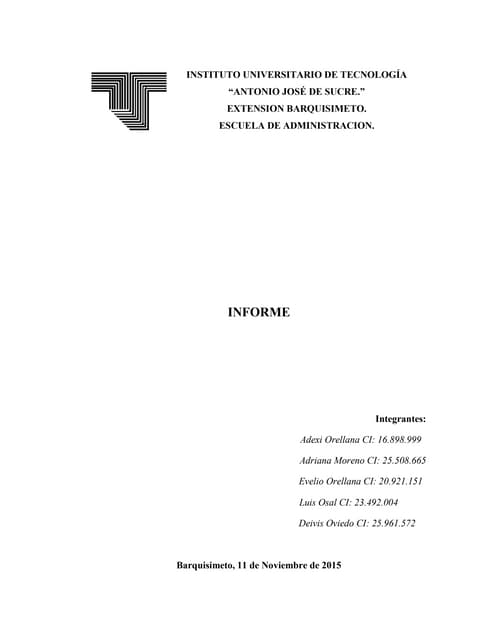 INSTITUTO UNIVERSITARIO DE TECNOLOGÍA
“ANTONIO JOSÉ DE SUCRE.”
EXTENSION BARQUISIMETO.
ESCUELA DE ADMINISTRACION.

INFORME

Integrantes:
Adexi Orellana CI: 16.898.999
Adriana Moreno CI: 25.508.665
Evelio Orellana CI: 20.921.151
Luis Osal CI: 23.492.004
Deivis Oviedo CI: 25.961.572

Barquisimeto, 11 de Noviembre de 2015